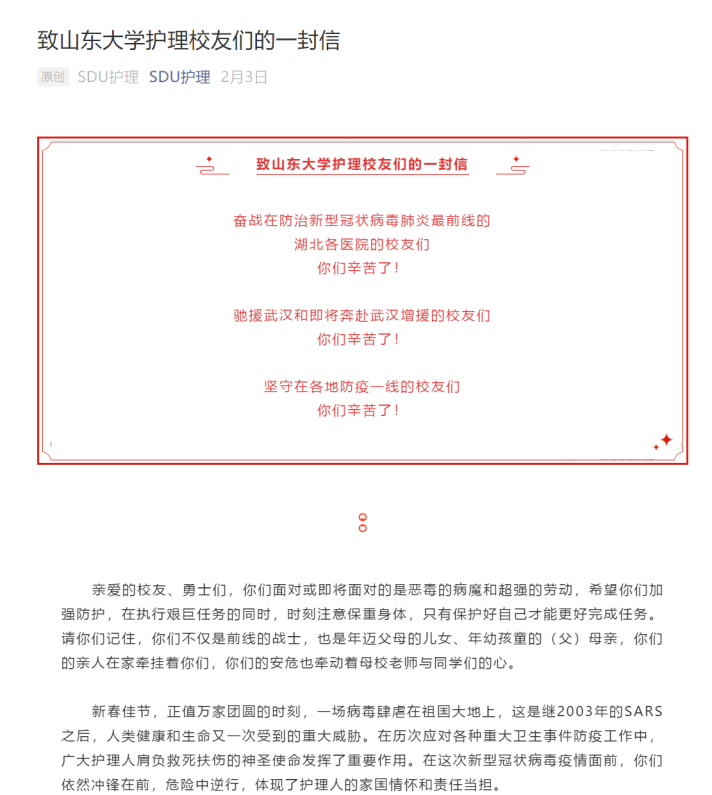 致山东大学护理校友们的一封信

原创 SDU护理 SDU护理 2月3日

致山东大学护理校友们的一封信

奋战在防治新型冠状病毒肺炎最前线的
湖北各医院的校友们
你们辛苦了！

驰援武汉和即将奔赴武汉增援的校友们
你们辛苦了！

坚守在各地防疫一线的校友们
你们辛苦了！

亲爱的校友、勇士们，你们面对或即将面对的是恶毒的病魔和超强的劳动，希望你们加强防护，在执行艰巨任务的同时，时刻注意保重身体，只有保护好自己才能更好完成任务。请你们记住，你们不仅是前线的战士，也是年迈父母的儿女、年幼孩童的（父）母亲，你们的亲人在家牵挂着你们，你们的安危也牵动着母校老师与同学们的心。

新春佳节，正值万家团圆的时刻，一场病毒肆虐在祖国大地上，这是继2003年的SARS之后，人类健康和生命又一次受到的重大威胁。在历次应对各种重大卫生事件防疫工作中，广大护理人肩负救死扶伤的神圣使命发挥了重要作用。在这次新型冠状病毒疫情面前，你们依然冲锋在前，危险中逆行，体现了护理人的家国情怀和责任当担。